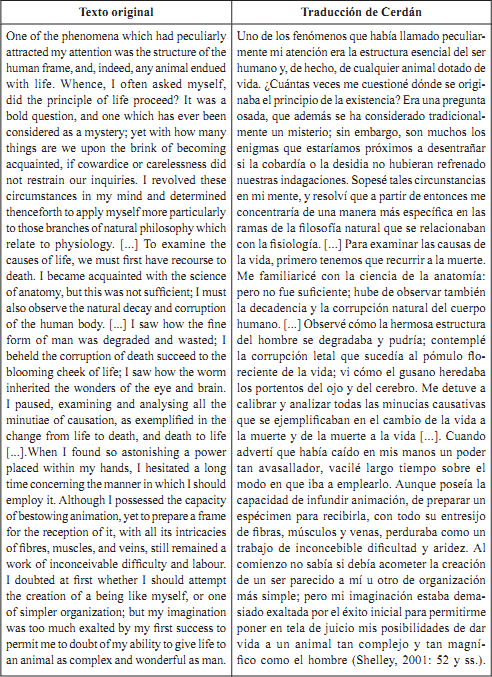 | Texto original | Traducción de Cerdán |
|---|---|
| One of the phenomena which had peculiarly attracted my attention was the structure of the human frame, and, indeed, any animal endued with life. Whence, I often asked myself, did the principle of life proceed? It was a bold question, and one which has ever been considered as a mystery; yet with how many things are we upon the brink of becoming acquainted, if cowardice or carelessness did not restrain our inquiries. I revolved these circumstances in my mind and determined thenceforth to apply myself more particularly to those branches of natural philosophy which relate to physiology. [...] To examine the causes of life, we must first have recourse to death. I became acquainted with the science of anatomy, but this was not sufficient; I must also observe the natural decay and corruption of the human body. [...] I saw how the fine form of man was degraded and wasted; I beheld the corruption of death succeed to the blooming cheek of life; I saw how the worm inherited the wonders of the eye and brain. I paused, examining and analysing all the minutiae of causation, as exemplified in the change from life to death, and death to life [...].When I found so astonishing a power placed within my hands, I hesitated a long time concerning the manner in which I should employ it. Although I possessed the capacity of bestowing animation, yet to prepare a frame for the reception of it, with all its intricacies of fibres, muscles, and veins, still remained a work of inconceivable difficulty and labour. I doubted at first whether I should attempt the creation of a being like myself, or one of simpler organization; but my imagination was too much exalted by my first success to permit me to doubt of my ability to give life to an animal as complex and wonderful as man. | Uno de los fenómenos que había llamado peculiarmente mi atención era la estructura esencial del ser humano y, de hecho, de cualquier animal dotado de vida. ¿Cuántas veces me cuestioné dónde se originaba el principio de la existencia? Era una pregunta osada, que además se ha considerado tradicionalmente un misterio; sin embargo, son muchos los enigmas que estaríamos próximos a desentrañar si la cobardía o la desidia no hubieran refrenado nuestras indagaciones. Sopesé tales circunstancias en mi mente, y resolví que a partir de entonces me concentraría de una manera más específica en las ramas de la filosofía natural que se relacionaban con la fisiología. [...] Para examinar las causas de la vida, primero tenemos que recurrir a la muerte. Me familiaricé con la ciencia de la anatomía: pero no fue suficiente; hube de observar también la decadencia y la corrupción natural del cuerpo humano. [...] Observé cómo la hermosa estructura del hombre se degradaba y pudría; contemplé la corrupción letal que sucedía al pómulo floreciente de la vida; vi cómo el gusano heredaba los portentos del ojo y del cerebro. Me detuve a calibrar y analizar todas las minucias causativas que se ejemplificaban en el cambio de la vida a la muerte y de la muerte a la vida [...]. Cuando advertí que había caído en mis manos un poder tan avasallador, vacilé largo tiempo sobre el modo en que iba a emplearlo. Aunque poseía la capacidad de infundir animación, de preparar un espécimen para recibirla, con todo su entresijo de fibras, músculos y venas, perduraba como un trabajo de inconcebible dificultad y aridez. Al comienzo no sabía si debía acometer la creación de un ser parecido a mí u otro de organización más simple; pero mi imaginación estaba demasiado exaltada por el éxito inicial para permitirme poner en tela de juicio mis posibilidades de dar vida a un animal tan complejo y tan magnífico como el hombre (Shelley, 2001: 52 y ss.). |